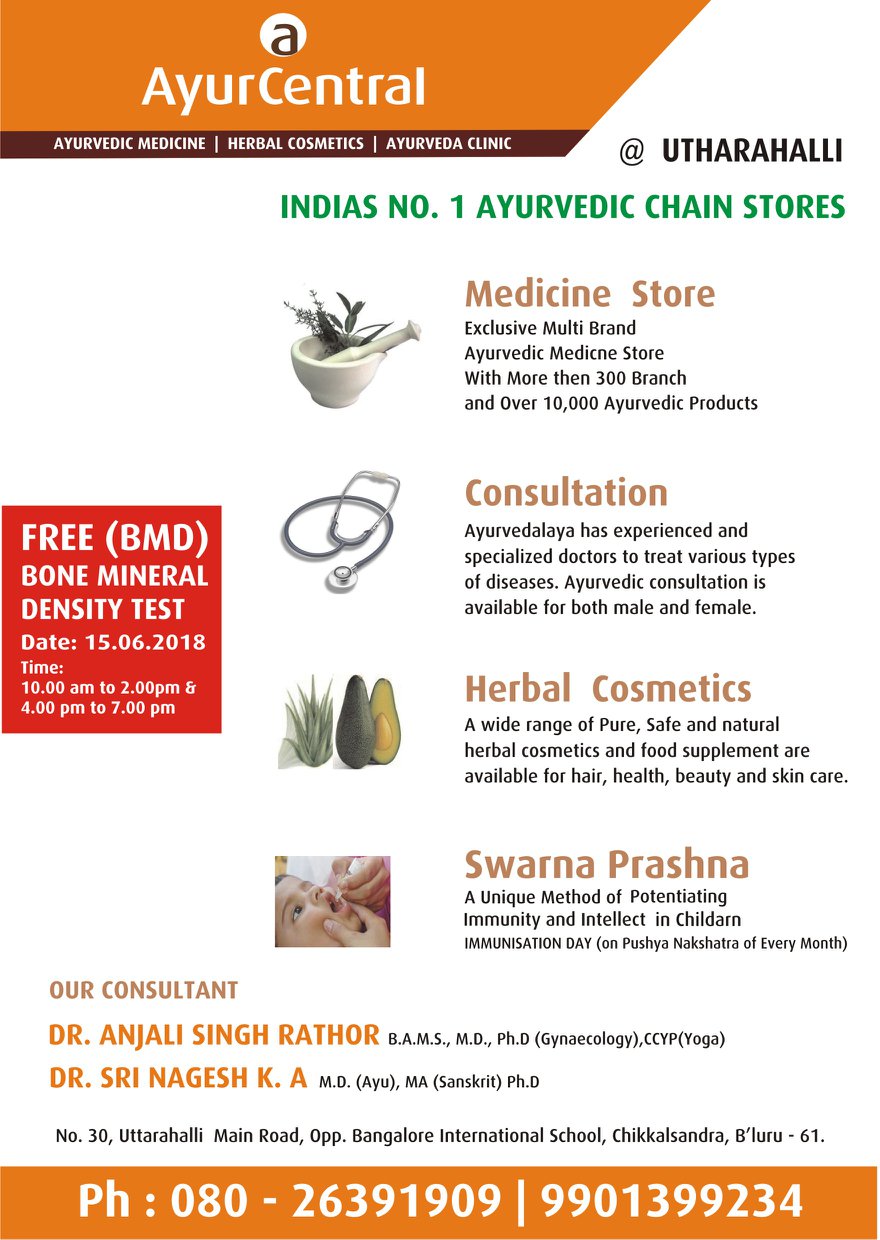 a
AyurCentral

AYURVEDIC MEDICINE | HERBAL COSMETICS | AYURVEDA CLINIC

@ UTHARAHALLI

INDIAS NO. 1 AYURVEDIC CHAIN STORES

Medicine Store

Exclusive Multi Brand
Ayurvedic Medicne Store
With More then 300 Branch
and Over 10,000 Ayurvedic Products

FREE (BMD)
BONE MINERAL
DENSITY TEST
Date: 15.06.2018
Time:
10.00 am to 2.00pm &
4.00 pm to 7.00 pm

Consultation

Ayurvedalaya has experienced and specialized doctors to treat various types of diseases. Ayurvedic consultation is available for both male and female.

Herbal Cosmetics

A wide range of Pure, Safe and natural herbal cosmetics and food supplement are available for hair, health, beauty and skin care.

Swarna Prashna

A Unique Method of Potentiating
Immunity and Intellect in Childarn
IMMUNISATION DAY (on Pushya Nakshatra of Every Month)

OUR CONSULTANT

DR. ANJALI SINGH RATHOR B.A.M.S., M.D., Ph.D (Gynaecology),CCYP(Yoga)
DR. SRI NAGESH K. A M.D. (Ayu), MA (Sanskrit) Ph.D

No. 30, Uttarahalli Main Road, Opp. Bangalore International School, Chikkalsandra, B'luru - 61.

Ph : 080 - 26391909 | 9901399234